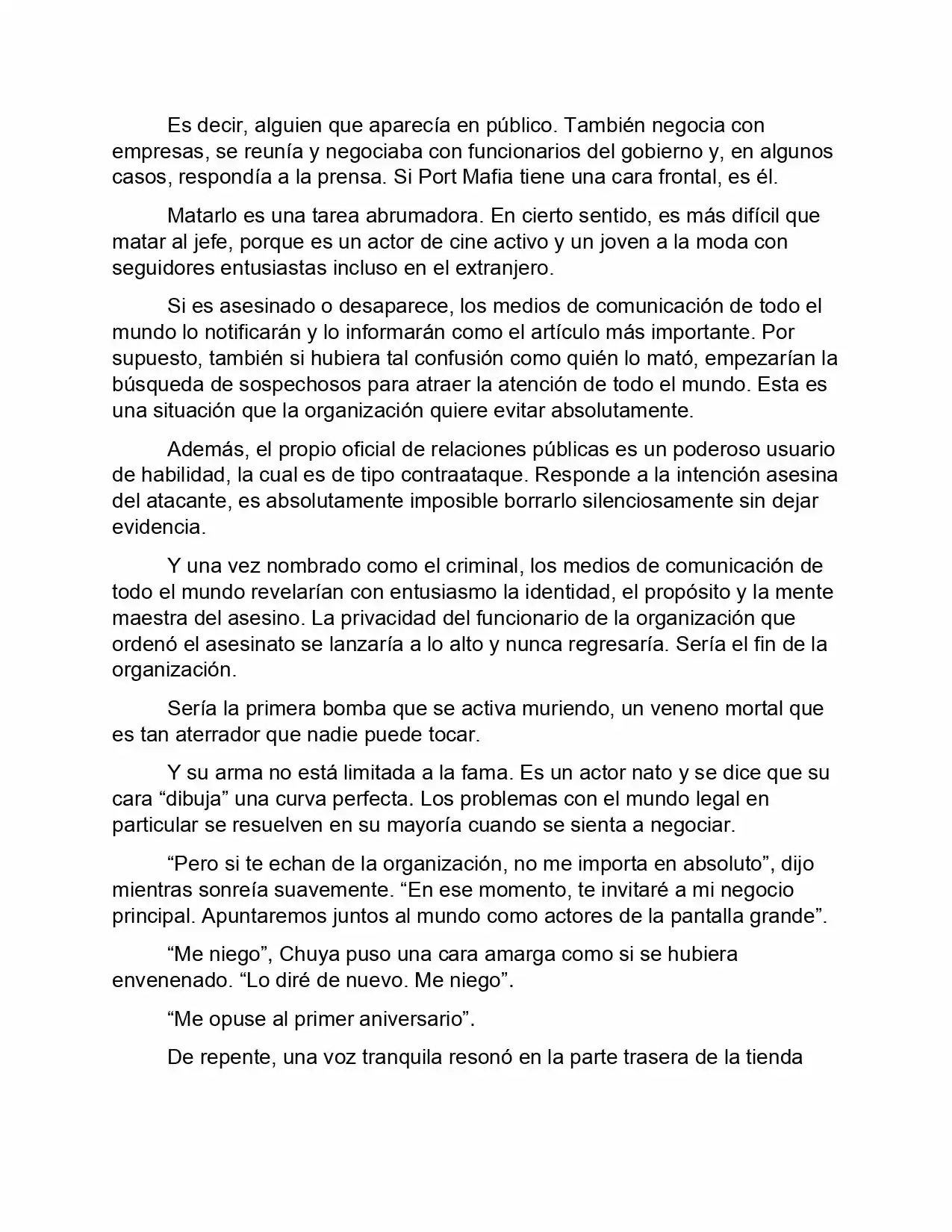 Es decir, alguien que aparecía en público. También negocia con empresas, se reunía y negociaba con funcionarios del gobierno y, en algunos casos, respondía a la prensa. Si Port Mafia tiene una cara frontal, es él.

Matarlo es una tarea abrumadora. En cierto sentido, es más difícil que matar al jefe, porque es un actor de cine activo y un joven a la moda con seguidores entusiastas incluso en el extranjero.

Si es asesinado o desaparece, los medios de comunicación de todo el mundo lo notificarán y lo informarán como el artículo más importante. Por supuesto, también si hubiera tal confusión como quién lo mató, empezarían la búsqueda de sospechosos para atraer la atención de todo el mundo. Esta es una situación que la organización quiere evitar absolutamente.

Además, el propio oficial de relaciones públicas es un poderoso usuario de habilidad, la cual es de tipo contraataque. Responde a la intención asesina del atacante, es absolutamente imposible borrarlo silenciosamente sin dejar evidencia.

Y una vez nombrado como el criminal, los medios de comunicación de todo el mundo revelarían con entusiasmo la identidad, el propósito y la mente maestra del asesino. La privacidad del funcionario de la organización que ordenó el asesinato se lanzaría a lo alto y nunca regresaría. Sería el fin de la organización.

Sería la primera bomba que se activa muriendo, un veneno mortal que es tan aterrador que nadie puede tocar.

Y su arma no está limitada a la fama. Es un actor nato y se dice que su cara “dibuja” una curva perfecta. Los problemas con el mundo legal en particular se resuelven en su mayoría cuando se sienta a negociar.

“Pero si te echan de la organización, no me importa en absoluto”, dijo mientras sonreía suavemente. “En ese momento, te invitaré a mi negocio principal. Apuntaremos juntos al mundo como actores de la pantalla grande”.

“Me niego”, Chuya puso una cara amarga como si se hubiera envenenado. “Lo diré de nuevo. Me niego”.

“Me opuse al primer aniversario”.

De repente, una voz tranquila resonó en la parte trasera de la tienda